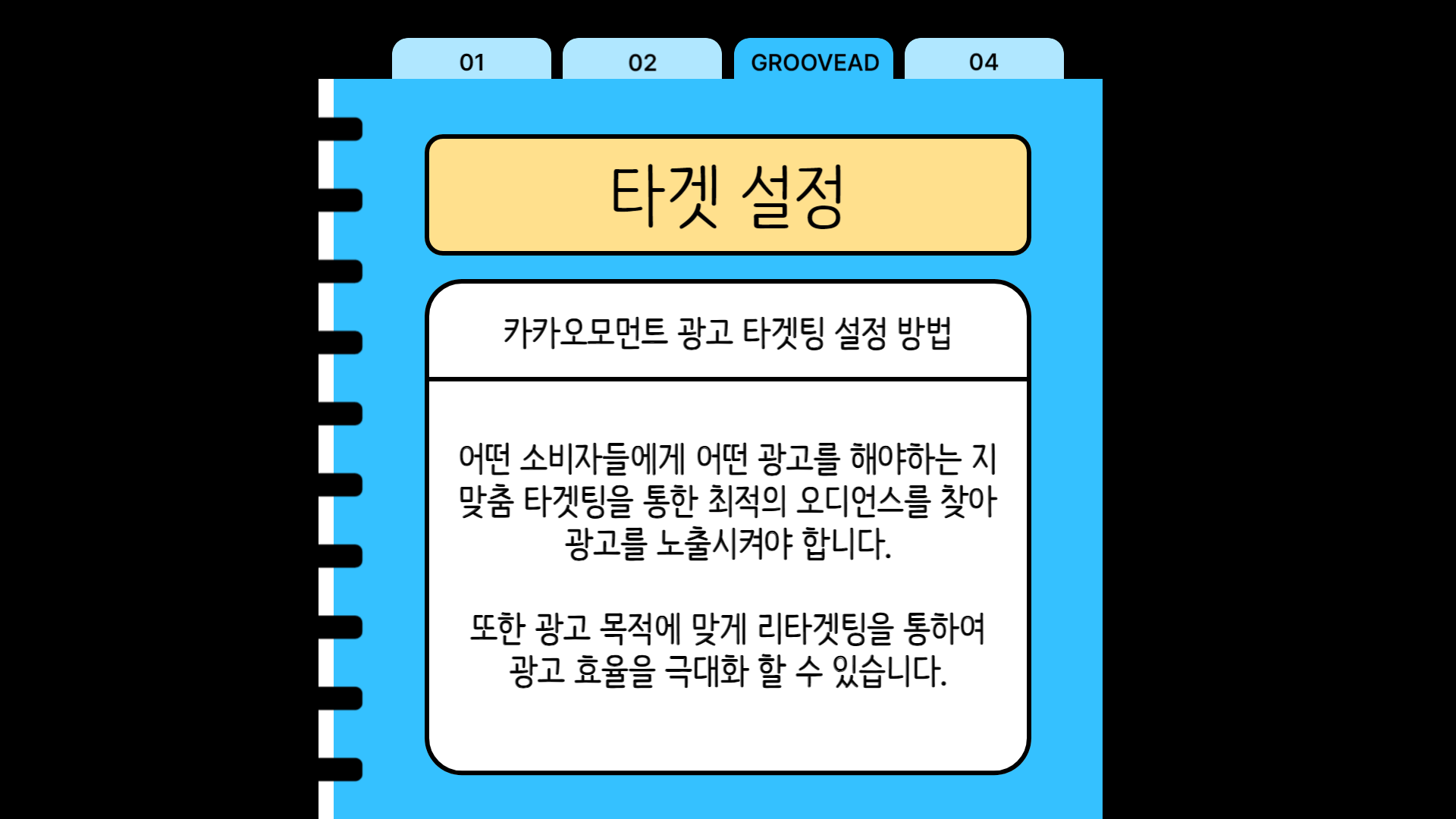 01 02 GROOVEAD 04

타겟 설정

카카오모먼트 광고 타겟팅 설정 방법

어떤 소비자들에게 어떤 광고를 해야하는 지 맞춤 타겟팅을 통한 최적의 오디언스를 찾아 광고를 노출시켜야 합니다.

또한 광고 목적에 맞게 리타겟팅을 통하여 광고 효율을 극대화 할 수 있습니다.